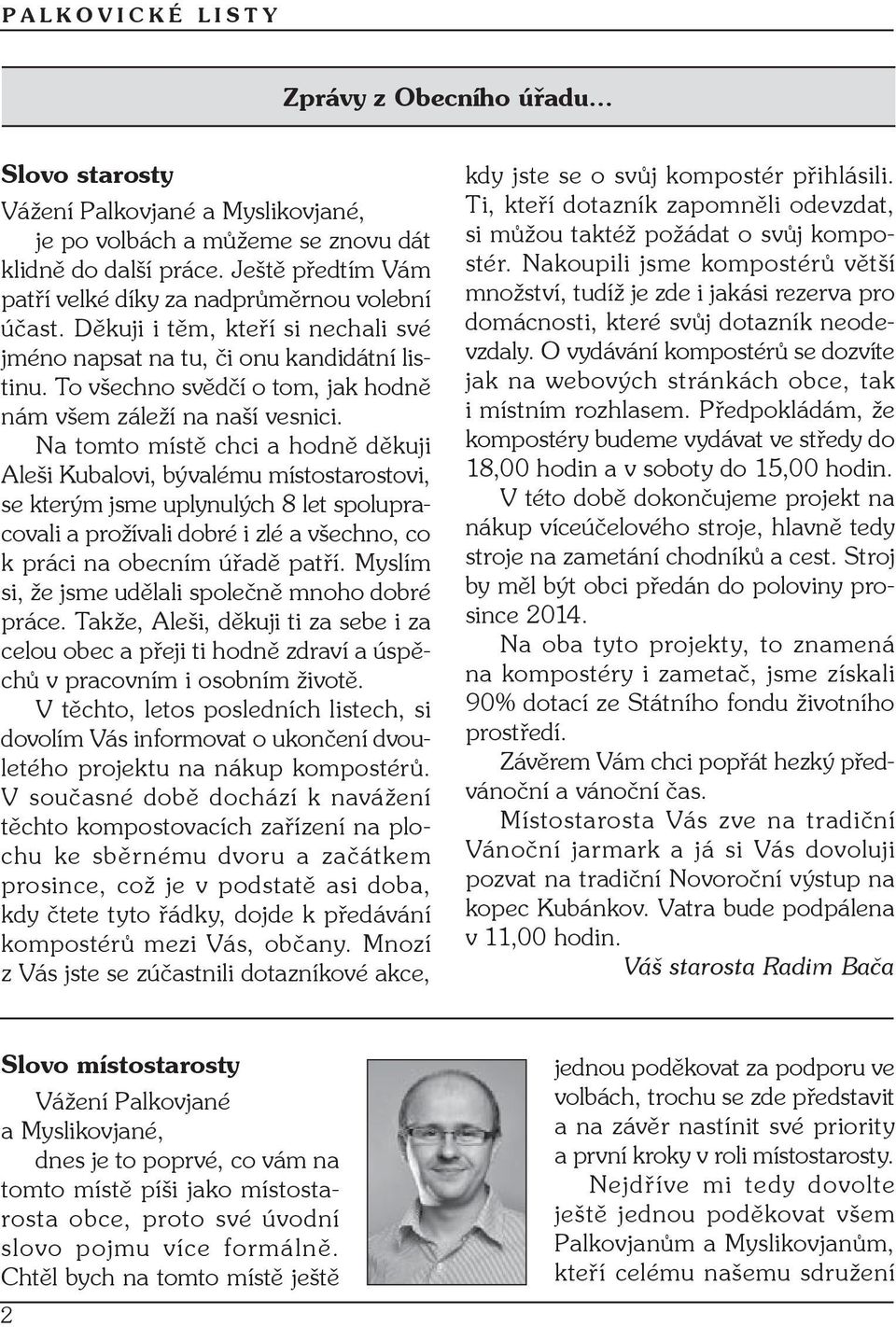 PALKOVICKÉ LISTY

Zprávy z Obecního úřadu...

Slovo starosty

Vážení Palkovjané a Myslikovjané,
je po volbách a můžeme se znovu dát klidně do další práce. Ještě předtím Vám patří velké díky za nadprůměrnou volební účast. Děkuji i těm, kteří si nechali své jméno napsat na tu, či onu kandidátní listinu. To všechno svědčí o tom, jak hodně nám všem záleží na naší vesnici.

Na tomto místě chci a hodně děkuji Aleši Kubalovi, bývalému místostarostovi, se kterým jsme uplynulých 8 let spolupracovali a prožívali dobré i zlé a všechno, co k práci na obecním úřadě patří. Myslím si, že jsme udělali společně mnoho dobré práce. Takže, Aleši, děkuji ti za sebe i za celou obec a přeji ti hodně zdraví a úspěchů v pracovním i osobním životě.

V těchto, letos posledních listech, si dovolím Vás informovat o ukončení dvouletého projektu na nákup kompostérů. V současné době dochází k navážení těchto kompostovacích zařízení na plochu ke sběrnému dvoru a začátkem prosince, což je v podstatě asi doba, kdy čtete tyto řádky, dojde k předávání kompostérů mezi Vás, občany. Mnozí z Vás jste se zúčastnili dotazníkové akce, kdy jste se o svůj kompostér přihlásili. Ti, kteří dotazník zapomněli odevzdat, si můžou taktéž požádat o svůj kompostér. Nakoupili jsme kompostérů větší množství, tudíž je zde i jakási rezerva pro domácnosti, které svůj dotazník neodevzdaly. O vydávání kompostérů se dozvíte jak na webových stránkách obce, tak i místním rozhlasem. Předpokládám, že kompostéry budeme vydávat ve středy do 18,00 hodin a v soboty do 15,00 hodin.

V této době dokončujeme projekt na nákup víceúčelového stroje, hlavně tedy stroje na zametání chodníků a cest. Stroj by měl být obci předán do poloviny prosince 2014.

Na oba tyto projekty, to znamená na kompostéry i zametač, jsme získali 90% dotací ze Státního fondu životního prostředí.

Závěrem Vám chci popřát hezký předvánoční a vánoční čas.

Místostarosta Vás zve na tradiční Vánoční jarmark a já si Vás dovoluji pozvat na tradiční Novoroční výstup na kopec Kubánkov. Vatra bude podpálena v 11,00 hodin.

Váš starosta Radim Bača

Slovo místostarosty

Vážení Palkovjané a Myslikovjané,
dnes je to poprvé, co vám na tomto místě píši jako místostarosta obce, proto své úvodní slovo pojmu více formálně. Chtěl bych na tomto místě ještě jednou poděkovat za podporu ve volbách, trochu se zde představit a na závěr nastínit své priority a první kroky v roli místostarosty.

Nejdříve mi tedy dovolte ještě jednou poděkovat všem Palkovjanům a Myslikovjanům, kteří celému našemu sdružení

2